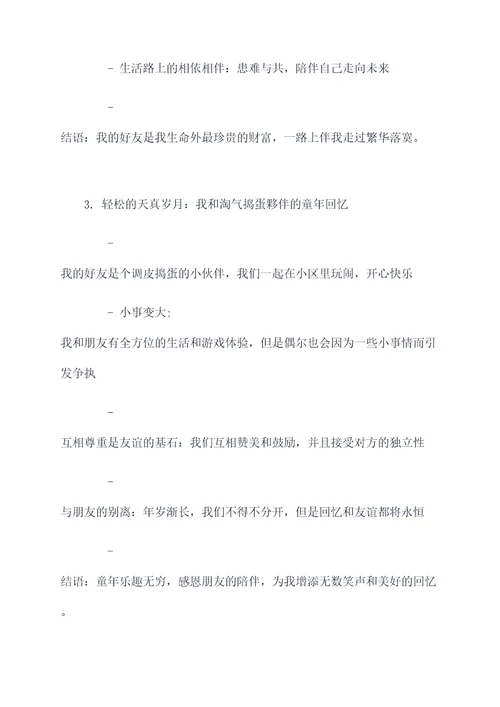 - 生活路上的相依相伴：患难与共，陪伴自己走向未来

-

结语：我的好友是我生命外最珍贵的财富，一路上伴我走过繁华落寞。

3. 轻松的天真岁月：我和淘气捣蛋夥伴的童年回忆

-

我的好友是个调皮捣蛋的小伙伴，我们一起在小区里玩闹，开心快乐

- 小事变大：

我和朋友有全方位的生活和游戏体验，但是偶尔也会因为一些小事情而引发争执

-

互相尊重是友谊的基石：我们互相赞美和鼓励，并且接受对方的独立性

-

与朋友的别离：年岁渐长，我们不得不分开，但是回忆和友谊都将永恒

-

结语：童年乐趣无穷，感恩朋友的陪伴，为我增添无数笑声和美好的回忆。